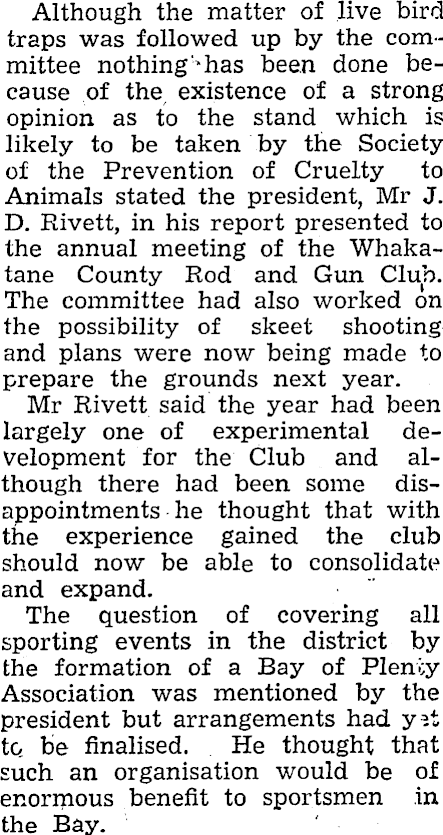 Although the matter of live bird traps was followed up by the committee nothing has been done because of the existence of a strong opinion as to the stand which is likely to be taken by the Society of the Prevention of Cruelty to Animals stated the president, Mr J. D. Rivett, in his report presented to the annual meeting of the Whakatane County Rod and Gun Club. The committee had also worked on the possibility of skeet shooting and plans were now being made to prepare the grounds next year.

Mr Rivett said the year had been largely one of experimental development for the Club and although there had been some disappointments he thought that with the experience gained the club should now be able to consolidate and expand.

The question of covering all sporting events in the district by the formation of a Bay of Plenty Association was mentioned by the president but arrangements had yet to be finalised. He thought that such an organisation would be of enormous benefit to sportsmen in the Bay.